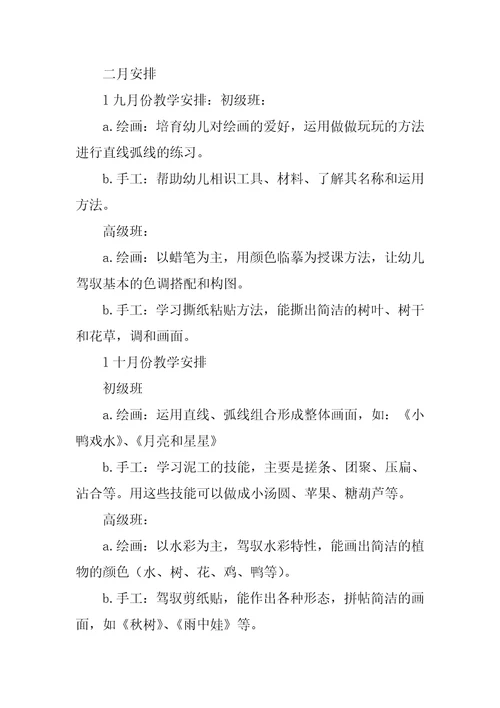 二月安排

1 九月份教学安排：初级班：

a. 绘画：培育幼儿对绘画的爱好，运用做做玩玩的方法进行直线弧线的练习。

b. 手工：帮助幼儿相识工具、材料、了解其名称和运用方法。

高级班：

a. 绘画：以蜡笔为主，用颜色临摹为授课方法，让幼儿驾驭基本的色调搭配和构图。

b. 手工：学习撕纸粘贴方法，能撕出简洁的树叶、树干和花草，调和画面。

1 十月份教学安排

初级班

a. 绘画：运用直线、弧线组合形成整体画面，如：《小鸭戏水》、《月亮和星星》

b. 手工：学习泥工的技能，主要是搓条、团聚、压扁、沾合等。用这些技能可以做成小汤圆、苹果、糖葫芦等。

高级班：

a. 绘画：以水彩为主，驾驭水彩特性，能画出简洁的植物的颜色（水、树、花、鸡、鸭等）。

b. 手工：驾驭剪纸贴，能作出各种形态，拼帖简洁的画面，如《秋树》、《雨中娃》等。